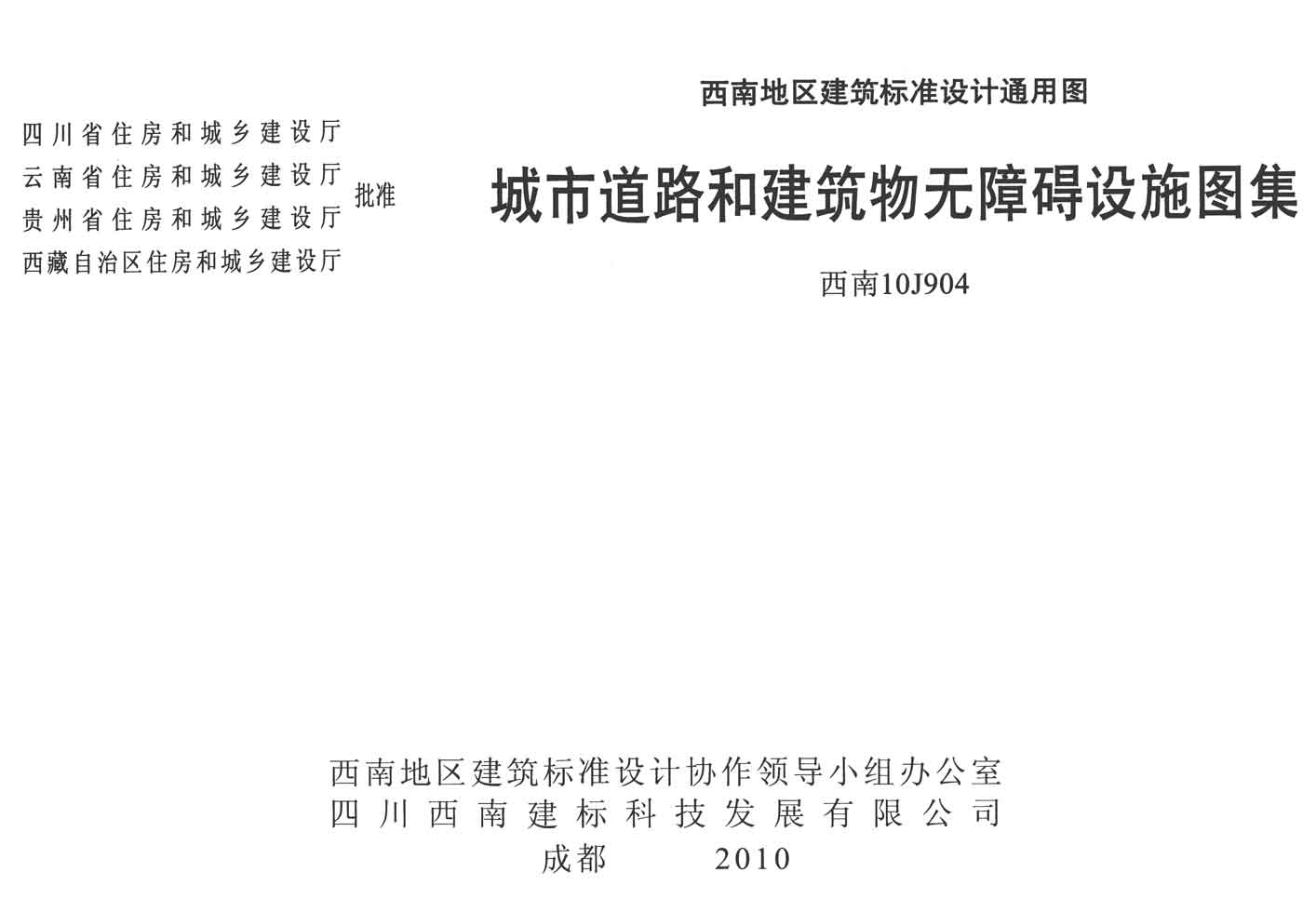 西南地区建筑标准设计通用图

四川省住房和城乡建设厅
云南省住房和城乡建设厅
贵州省住房和城乡建设厅
西藏自治区住房和城乡建设厅

批准

城市道路和建筑物无障碍设施图集

西南10J904

西南地区建筑标准设计协作领导小组办公室
四川西南建标科技发展有限公司
成都 2010